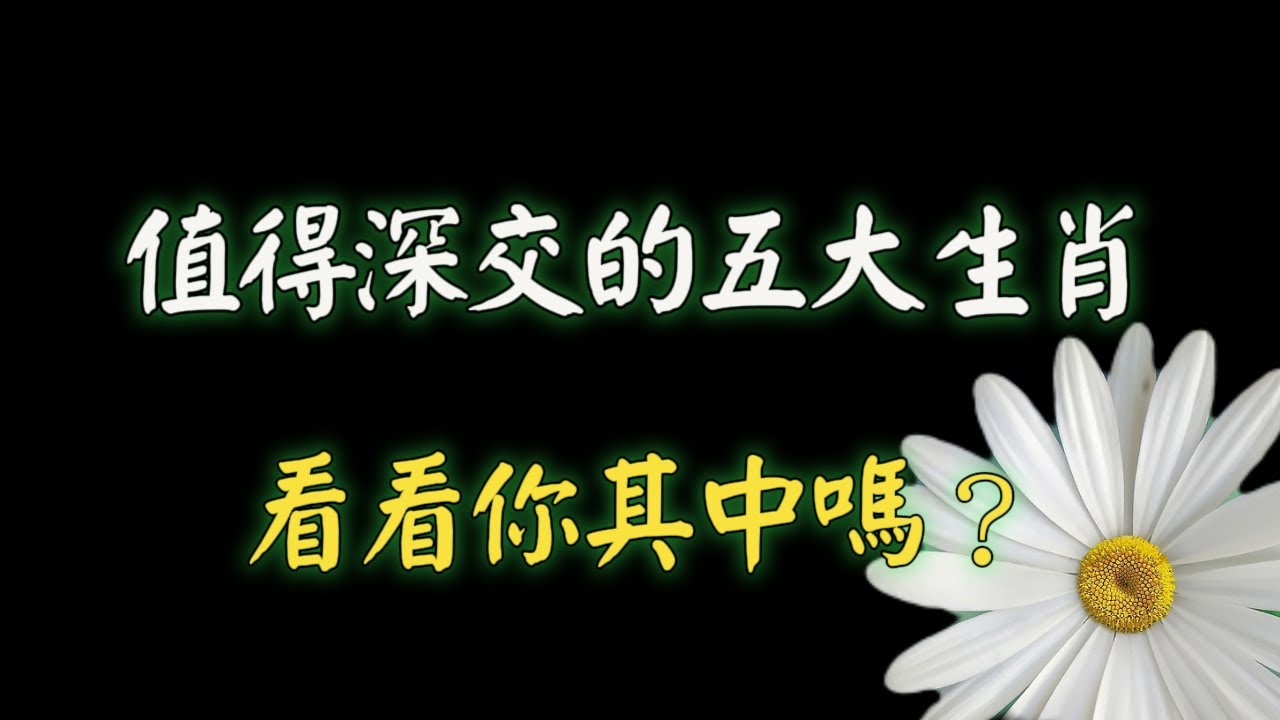 值得深交的五大生肖

看看你其中嗎？